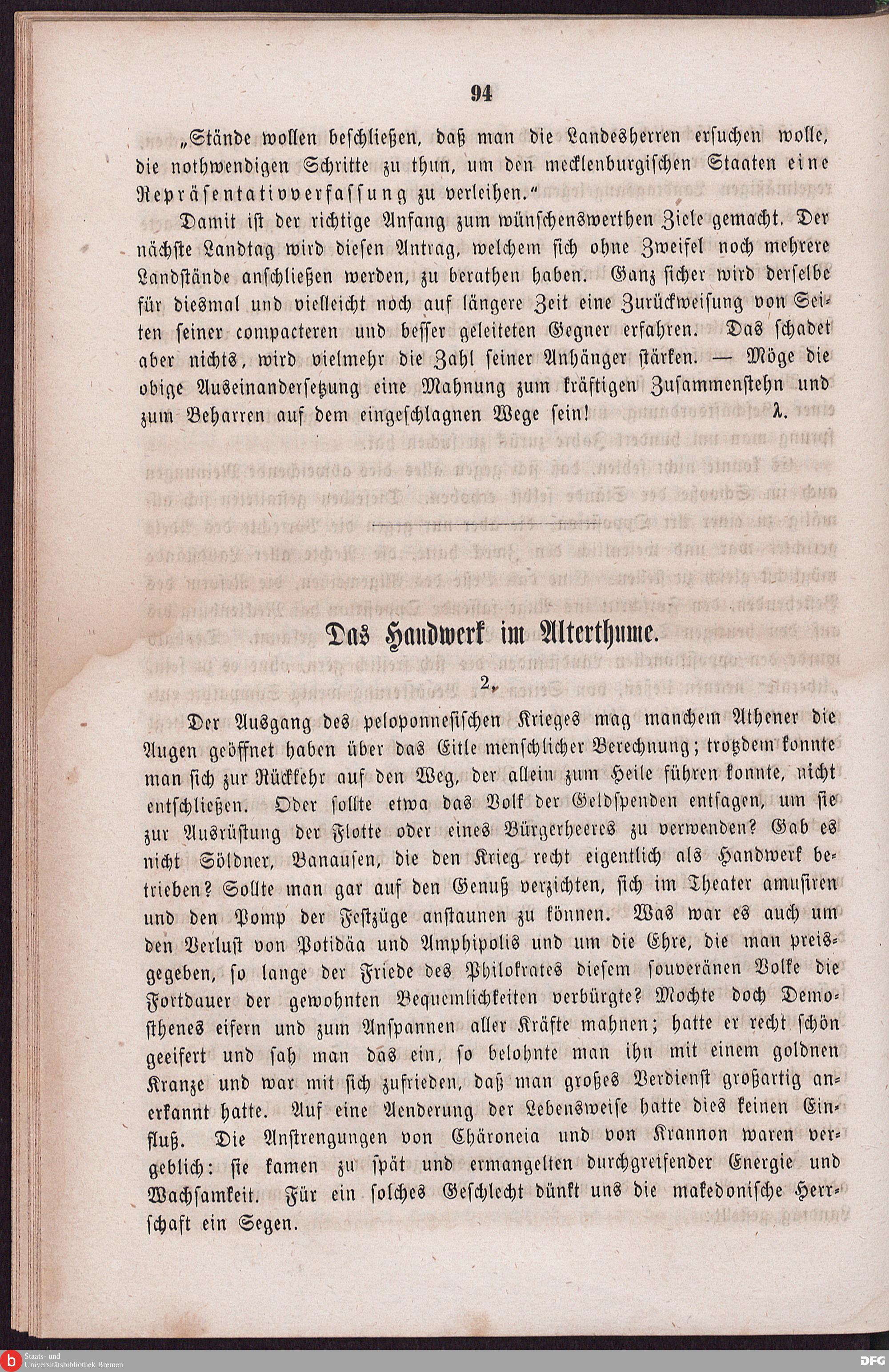 94

„Stände wollen beschließen, daß man die Landesherren ersuchen wolle, die nothwendigen Schritte zu thun, um den mecklenburgischen Staaten eine Repräsentativverfassung zu verleihen.“

Damit ist der richtige Anfang zum wünschenswerthen Ziele gemacht. Der nächste Landtag wird diesen Antrag, welchem sich ohne Zweifel noch mehrere Landstände anschließen werden, zu berathen haben. Ganz sicher wird derselbe für diesmal und vielleicht noch auf längere Zeit eine Zurückweisung von Seiten seiner compacteren und besser geleiteten Gegner erfahren. Das schadet aber nichts, wird vielmehr die Zahl seiner Anhänger stärken. — Möge die obige Auseinandersetzung eine Mahnung zum kräftigen Zusammenstehn und zum Beharren auf dem eingeschlagnen Wege sein! λ.

Das Handwerk im Alterthume.

2.

Der Ausgang des peloponnesischen Krieges mag manchem Athener die Augen geöffnet haben über das Eitle menschlicher Berechnung; trotzdem konnte man sich zur Rückkehr auf den Weg, der allein zum Heile führen konnte, nicht entschließen. Oder sollte etwa das Volk der Geldspenden entsagen, um sie zur Ausrüstung der Flotte oder eines Bürgerheeres zu verwenden? Gab es nicht Söldner, Banausen, die den Krieg recht eigentlich als Handwerk betrieben? Sollte man gar auf den Genuß verzichten, sich im Theater amusiren und den Pomp der Festzüge anstaunen zu können. Was war es auch um den Verlust von Potidäa und Amphipolis und um die Ehre, die man preisgegeben, so lange der Friede des Philokrates diesem souveränen Volke die Fortdauer der gewohnten Bequemlichkeiten verbürgte? Mochte doch Demosthenes eifern und zum Anspannen aller Kräfte mahnen; hatte er recht schön geeifert und sah man das ein, so belohnte man ihn mit einem goldnen Kranze und war mit sich zufrieden, daß man großes Verdienst großartig anerkannt hatte. Auf eine Aenderung der Lebensweise hatte dies keinen Einfluß. Die Anstrengungen von Chäroneia und von Krannon waren vergeblich: sie kamen zu spät und ermangelten durchgreifender Energie und Wachsamkeit. Für ein solches Geschlecht dünkt uns die makedonische Herrschaft ein Segen.

Staats- und Universitätsbibliothek Bremen

DFG